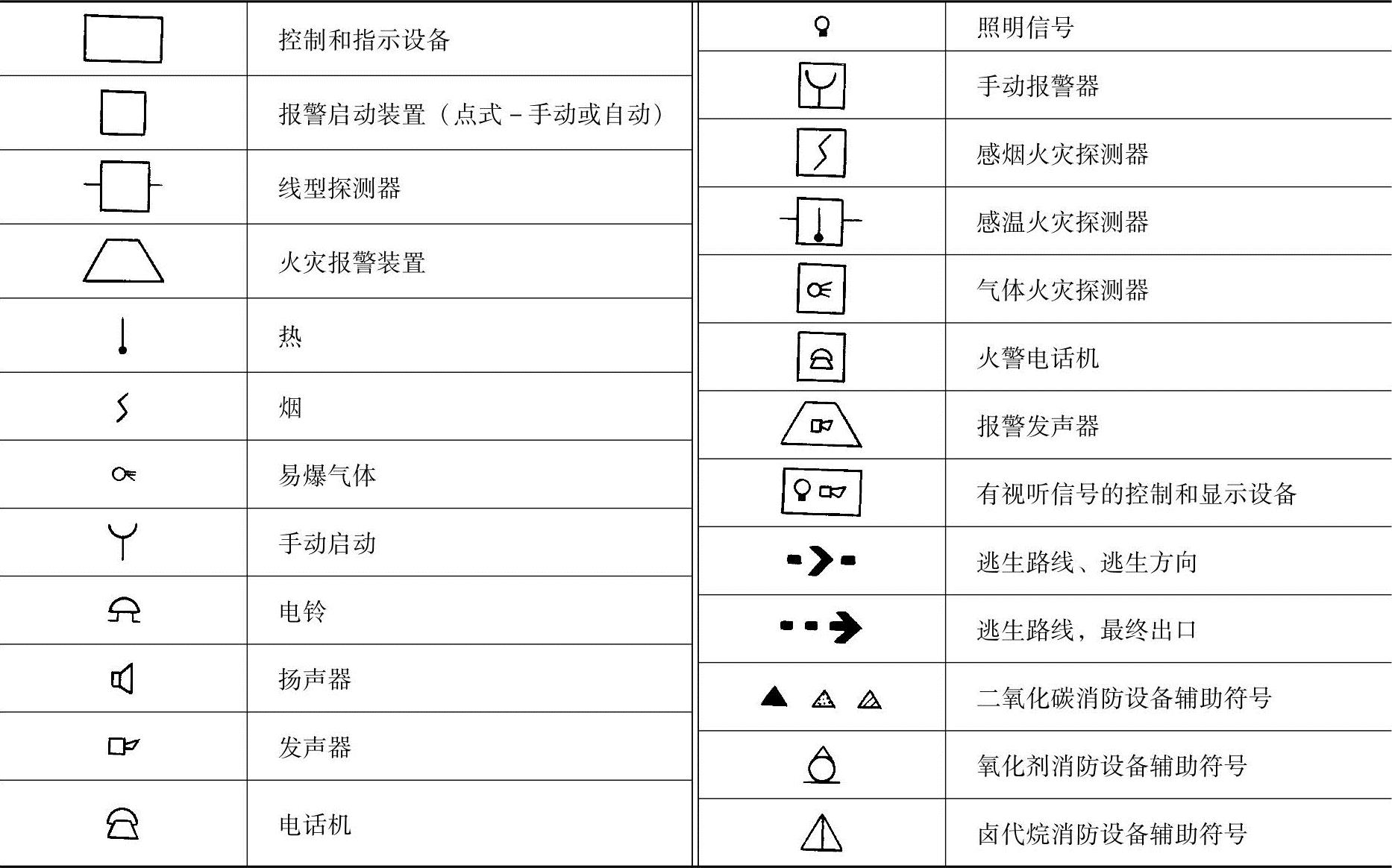 | | |
|---|---|
| | 控制和指示设备 |
| | 报警启动装置（点式－手动或自动） |
| | 线型探测器 |
| | 火灾报警装置 |
| | 热 |
| | 烟 |
| | 易爆气体 |
| | 手动启动 |
| | 电铃 |
| | 扬声器 |
| | 发声器 |
| | 电话机 |

| | |
|---|---|
| | 照明信号 |
| | 手动报警器 |
| | 感烟火灾探测器 |
| | 感温火灾探测器 |
| | 气体火灾探测器 |
| | 火警电话机 |
| | 报警发声器 |
| | 有视听信号的控制和显示设备 |
| | 逃生路线、逃生方向 |
| | 逃生路线，最终出口 |
| | 二氧化碳消防设备辅助符号 |
| | 氧化剂消防设备辅助符号 |
| | 卤代烷消防设备辅助符号 |